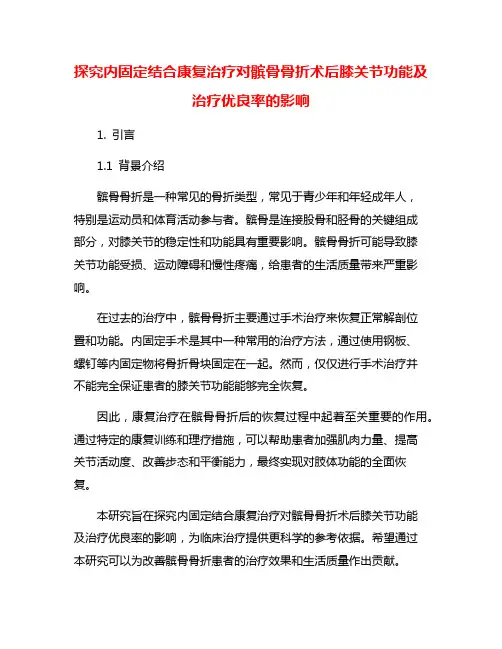 探究内固定结合康复治疗对髌骨骨折术后膝关节功能及治疗优良率的影响

1. 引言

1.1 背景介绍

髌骨骨折是一种常见的骨折类型，常见于青少年和年轻成年人，特别是运动员和体育活动参与者。髌骨是连接股骨和胫骨的关键组成部分，对膝关节的稳定性和功能具有重要影响。髌骨骨折可能导致膝关节功能受损、运动障碍和慢性疼痛，给患者的生活质量带来严重影响。

在过去的治疗中，髌骨骨折主要通过手术治疗来恢复正常解剖位置和功能。内固定手术是其中一种常用的治疗方法，通过使用钢板、螺钉等内固定物将骨折骨块固定在一起。然而，仅仅进行手术治疗并不能完全保证患者的膝关节功能能够完全恢复。

因此，康复治疗在髌骨骨折后的恢复过程中起着至关重要的作用。通过特定的康复训练和理疗措施，可以帮助患者加强肌肉力量、提高关节活动度、改善步态和平衡能力，最终实现对肢体功能的全面恢复。

本研究旨在探究内固定结合康复治疗对髌骨骨折术后膝关节功能及治疗优良率的影响，为临床治疗提供更科学的参考依据。希望通过本研究可以为改善髌骨骨折患者的治疗效果和生活质量作出贡献。